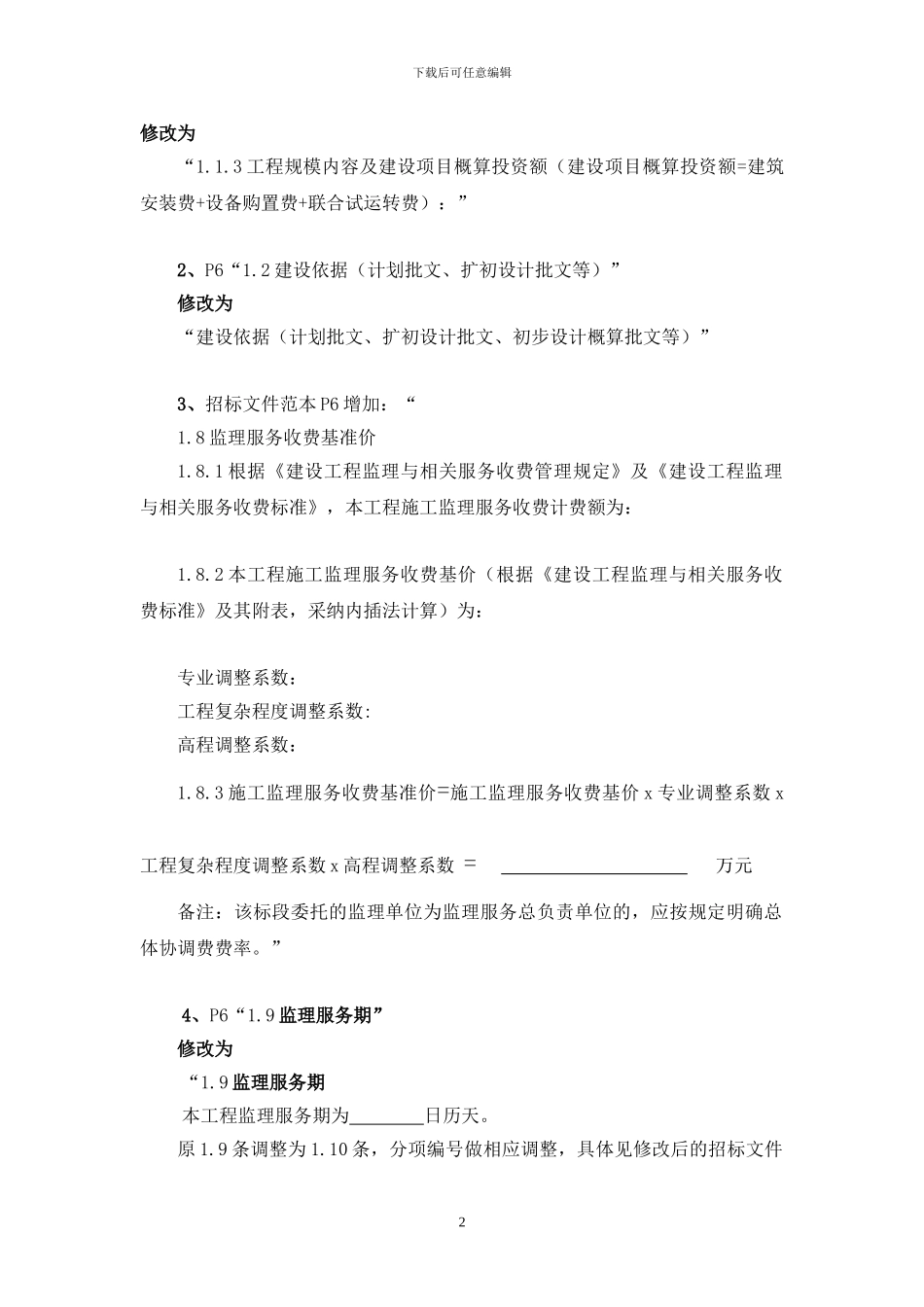 下载后可任意编辑

修改为

“1.1.3 工程规模内容及建设项目概算投资额（建设项目概算投资额=建筑安装费+设备购置费+联合试运转费）：”

2、P6“1.2 建设依据（计划批文、扩初设计批文等）”

修改为

“建设依据（计划批文、扩初设计批文、初步设计概算批文等）”

3、招标文件范本 P6 增加：“

1.8 监理服务收费基准价

1.8.1 根据《建设工程监理与相关服务收费管理规定》及《建设工程监理与相关服务收费标准》，本工程施工监理服务收费计费额为：

1.8.2 本工程施工监理服务收费基价（根据《建设工程监理与相关服务收费标准》及其附表，采纳内插法计算）为：

专业调整系数：

工程复杂程度调整系数:

高程调整系数：

1.8.3 施工监理服务收费基准价=施工监理服务收费基价 x 专业调整系数 x

工程复杂程度调整系数 x 高程调整系数 ＝ ____________________ 万元

备注：该标段委托的监理单位为监理服务总负责单位的，应按规定明确总体协调费费率。”

4、P6“1.9 监理服务期”

修改为

“1.9 监理服务期

本工程监理服务期为________日历天。

原 1.9 条调整为 1.10 条，分项编号做相应调整，具体见修改后的招标文件

2